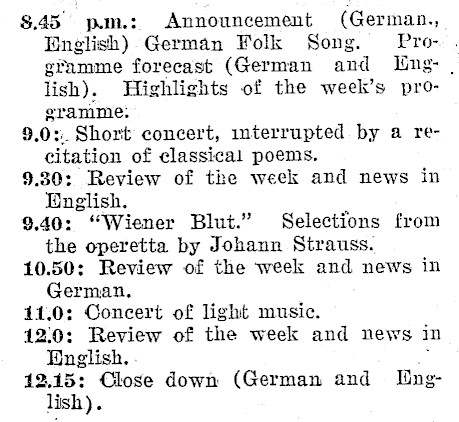 8.45 p.m.: Announcement (German., English) German Folk Song. Programme forecast (German and English). Highlights of the week's programme.

9.0: Short concert, interrupted by a recitation of classical poems.

9.30: Review of the week and news in English.

9.40: "Wiener Blut." Selections from the operetta by Johann Strauss.

10.50: Review of the week and news in German.

11.0: Concert of light music.

12.0: Review of the week and news in English.

12.15: Close down (German and English).